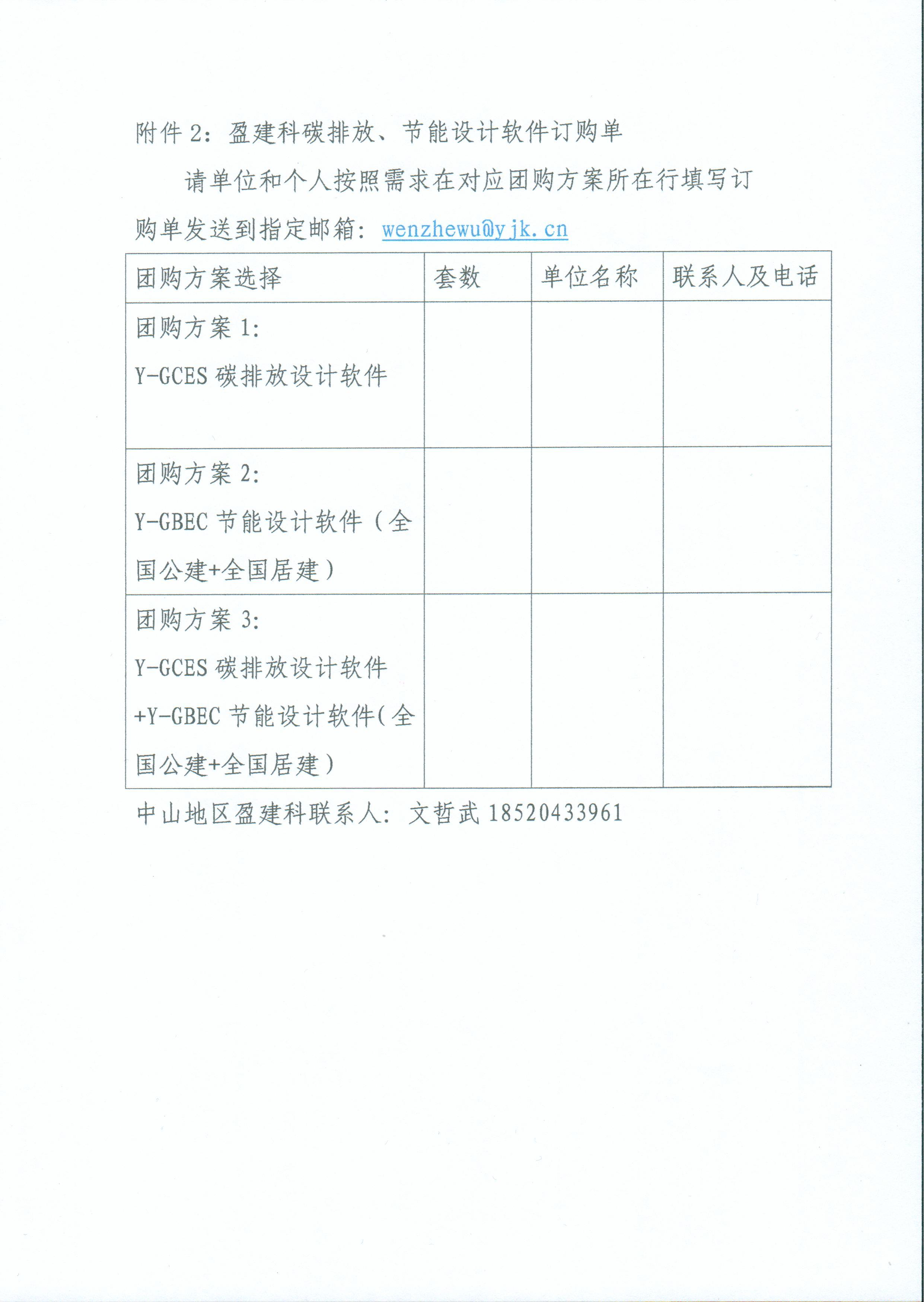 附件 2：盈建科碳排放、节能设计软件订购单

请单位和个人按照需求在对应团购方案所在行填写订购单发送到指定邮箱：wenzhewu@yjk.cn

| 团购方案选择 | 套数 | 单位名称 | 联系人及电话 |
|---|---|---|---|
| 团购方案 1：Y-GCES 碳排放设计软件 | | | |
| 团购方案 2：Y-GBEC 节能设计软件（全国公建+全国居建） | | | |
| 团购方案 3：Y-GCES 碳排放设计软件+Y-GBEC 节能设计软件（全国公建+全国居建） | | | |

中山地区盈建科联系人：文哲武 18520433961